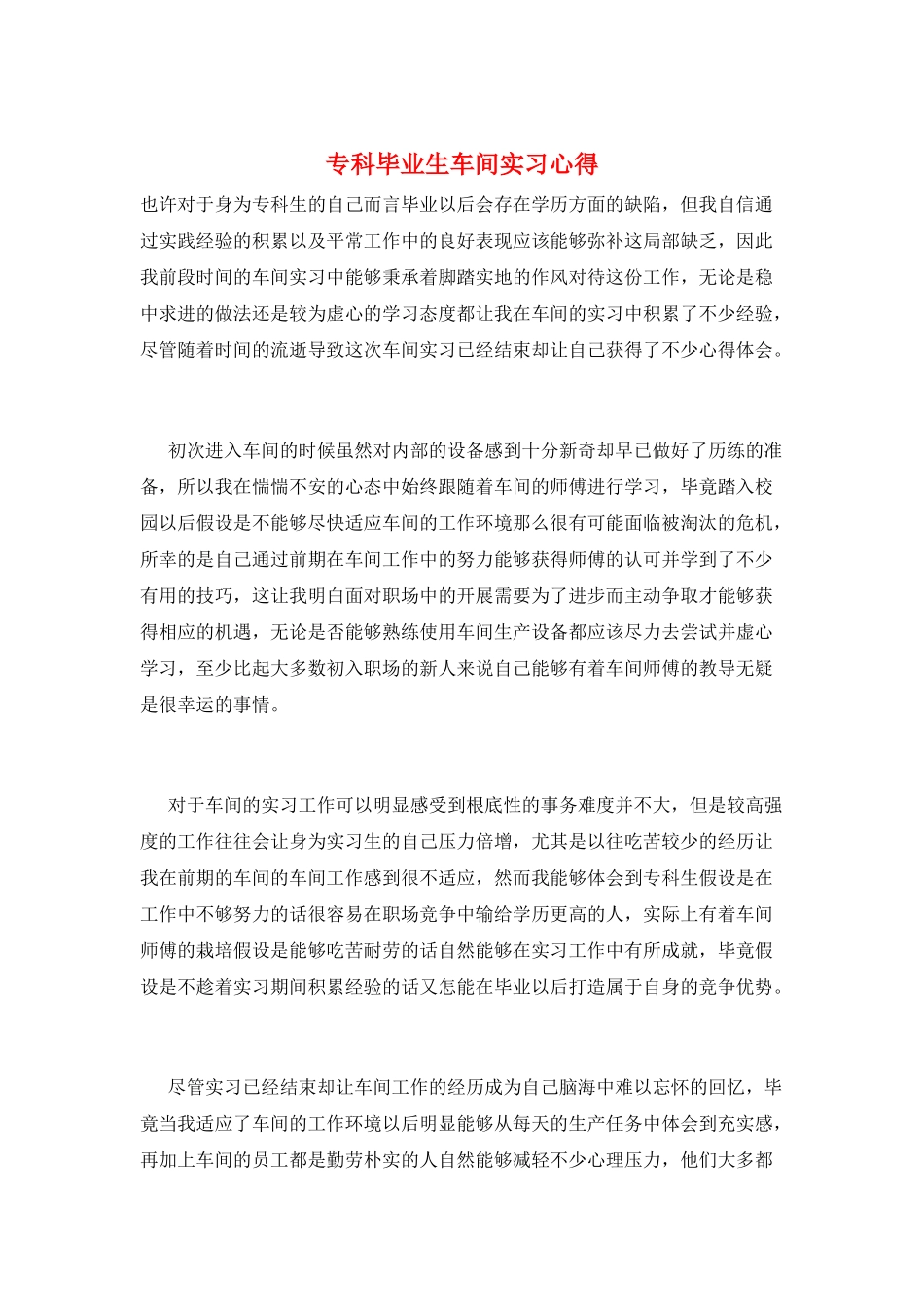 专科毕业生车间实习心得

也许对于身为专科生的自己而言毕业以后会存在学历方面的缺陷，但我自信通过实践经验的积累以及平常工作中的良好表现应该能够弥补这局部缺乏，因此我前段时间的车间实习中能够秉承着脚踏实地的作风对待这份工作，无论是稳中求进的做法还是较为虚心的学习态度都让我在车间的实习中积累了不少经验，尽管随着时间的流逝导致这次车间实习已经结束却让自己获得了不少心得体会。

初次进入车间的时候虽然对内部的设备感到十分新奇却早已做好了历练的准备，所以我在惴惴不安的心态中始终跟随着车间的师傅进行学习，毕竟踏入校园以后假设是不能够尽快适应车间的工作环境那么很有可能面临被淘汰的危机，所幸的是自己通过前期在车间工作中的努力能够获得师傅的认可并学到了不少有用的技巧，这让我明白面对职场中的开展需要为了进步而主动争取才能够获得相应的机遇，无论是否能够熟练使用车间生产设备都应该尽力去尝试并虚心学习，至少比起大多数初入职场的新人来说自己能够有着车间师傅的教导无疑是很幸运的事情。

对于车间的实习工作可以明显感受到根底性的事务难度并不大，但是较高强度的工作往往会让身为实习生的自己压力倍增，尤其是以往吃苦较少的经历让我在前期的车间的车间工作感到很不适应，然而我能够体会到专科生假设是在工作中不够努力的话很容易在职场竞争中输给学历更高的人，实际上有着车间师傅的栽培假设是能够吃苦耐劳的话自然能够在实习工作中有所成就，毕竟假设是不趁着实习期间积累经验的话又怎能在毕业以后打造属于自身的竞争优势。

尽管实习已经结束却让车间工作的经历成为自己脑海中难以忘怀的回忆，毕竟当我适应了车间的工作环境以后明显能够从每天的生产任务中体会到充实感，再加上车间的员工都是勤劳朴实的人自然能够减轻不少心理压力，他们大多都